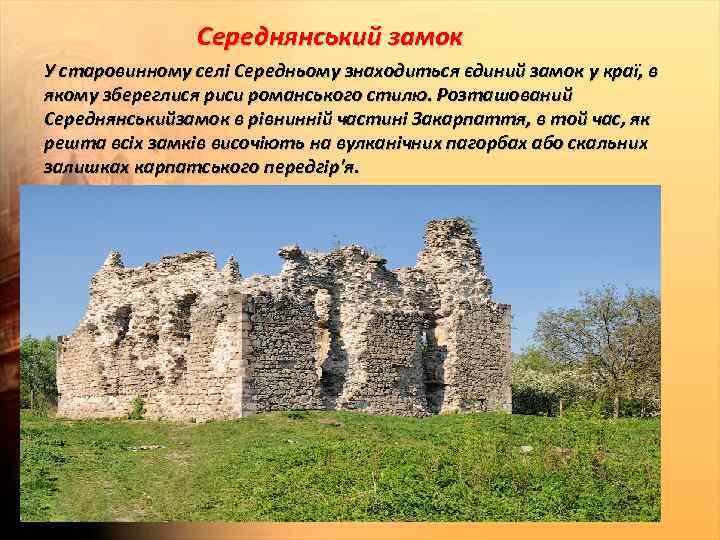 Середнянський замок

У старовинному селі Середньому знаходиться єдиний замок у краї, в якому збереглися риси романського стилю. Розташований Середнянськийзамок в рівнинній частині Закарпаття, в той час, як решта всіх замків височіють на вулканічних пагорбах або скальних залишках карпатського передгір'я.